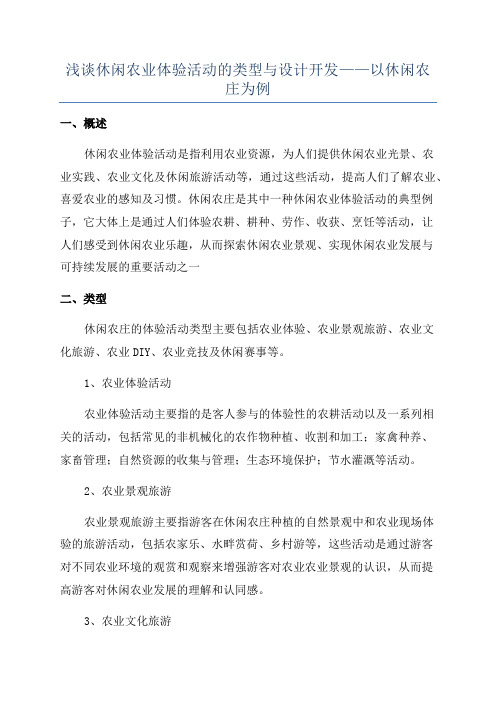 浅谈休闲农业体验活动的类型与设计开发——以休闲农庄为例

一、概述

休闲农业体验活动是指利用农业资源，为人们提供休闲农业光景、农业实践、农业文化及休闲旅游活动等，通过这些活动，提高人们了解农业、喜爱农业的感知及习惯。休闲农庄是其中一种休闲农业体验活动的典型例子，它大体上是通过人们体验农耕、耕种、劳作、收获、烹饪等活动，让人们感受到休闲农业乐趣，从而探索休闲农业景观、实现休闲农业发展与可持续发展的重要活动之一

二、类型

休闲农庄的体验活动类型主要包括农业体验、农业景观旅游、农业文化旅游、农业DIY、农业竞技及休闲赛事等。

1、农业体验活动

农业体验活动主要指的是客人参与的体验性的农耕活动以及一系列相关的活动，包括常见的非机械化的农作物种植、收割和加工；家禽种养、家畜管理；自然资源的收集与管理；生态环境保护；节水灌溉等活动。

2、农业景观旅游

农业景观旅游主要指游客在休闲农庄种植的自然景观中和农业现场体验的旅游活动，包括农家乐、水畔赏荷、乡村游等，这些活动是通过游客对不同农业环境的观赏和观察来增强游客对农业农业景观的认识，从而提高游客对休闲农业发展的理解和认同感。

3、农业文化旅游